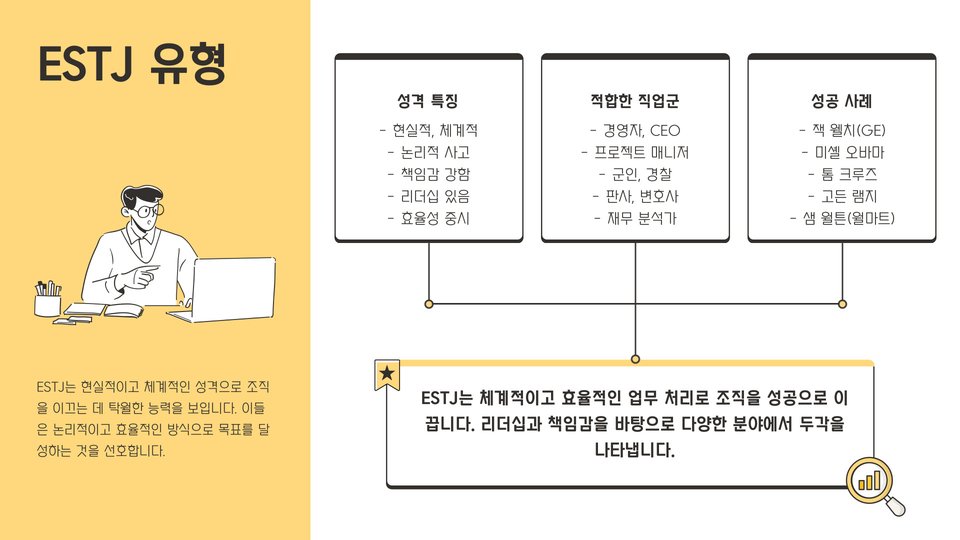 ESTJ 유형

ESTJ는 현실적이고 체계적인 성격으로 조직을 이끄는 데 탁월한 능력을 보입니다. 이들은 논리적이고 효율적인 방식으로 목표를 달성하는 것을 선호합니다.

성격 특징
- 현실적, 체계적
- 논리적 사고
- 책임감 강함
- 리더십 있음
- 효율성 중시

적합한 직업군
- 경영자, CEO
- 프로젝트 매니저
- 군인, 경찰
- 판사, 변호사
- 재무 분석가

성공 사례
- 잭 웰치(GE)
- 미셸 오바마
- 톰 크루즈
- 고든 램지
- 샘 월튼(월마트)

ESTJ는 체계적이고 효율적인 업무 처리로 조직을 성공으로 이끕니다. 리더십과 책임감을 바탕으로 다양한 분야에서 두각을 나타냅니다.